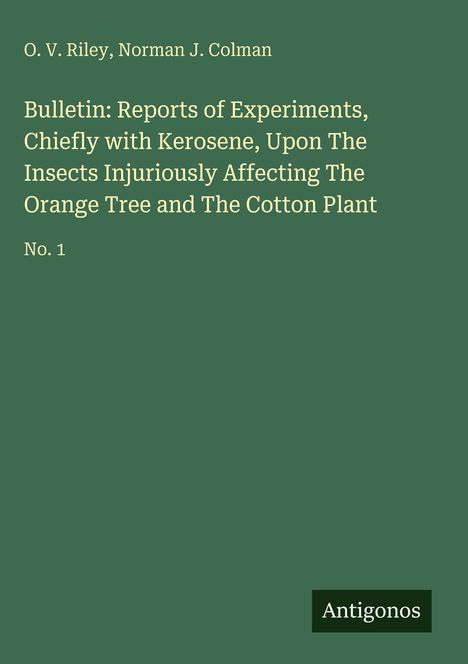 O. V. Riley, Norman J. Colman

Bulletin: Reports of Experiments, Chiefly with Kerosene, Upon The Insects Injuriously Affecting The Orange Tree and The Cotton Plant

No. 1

Antigonos